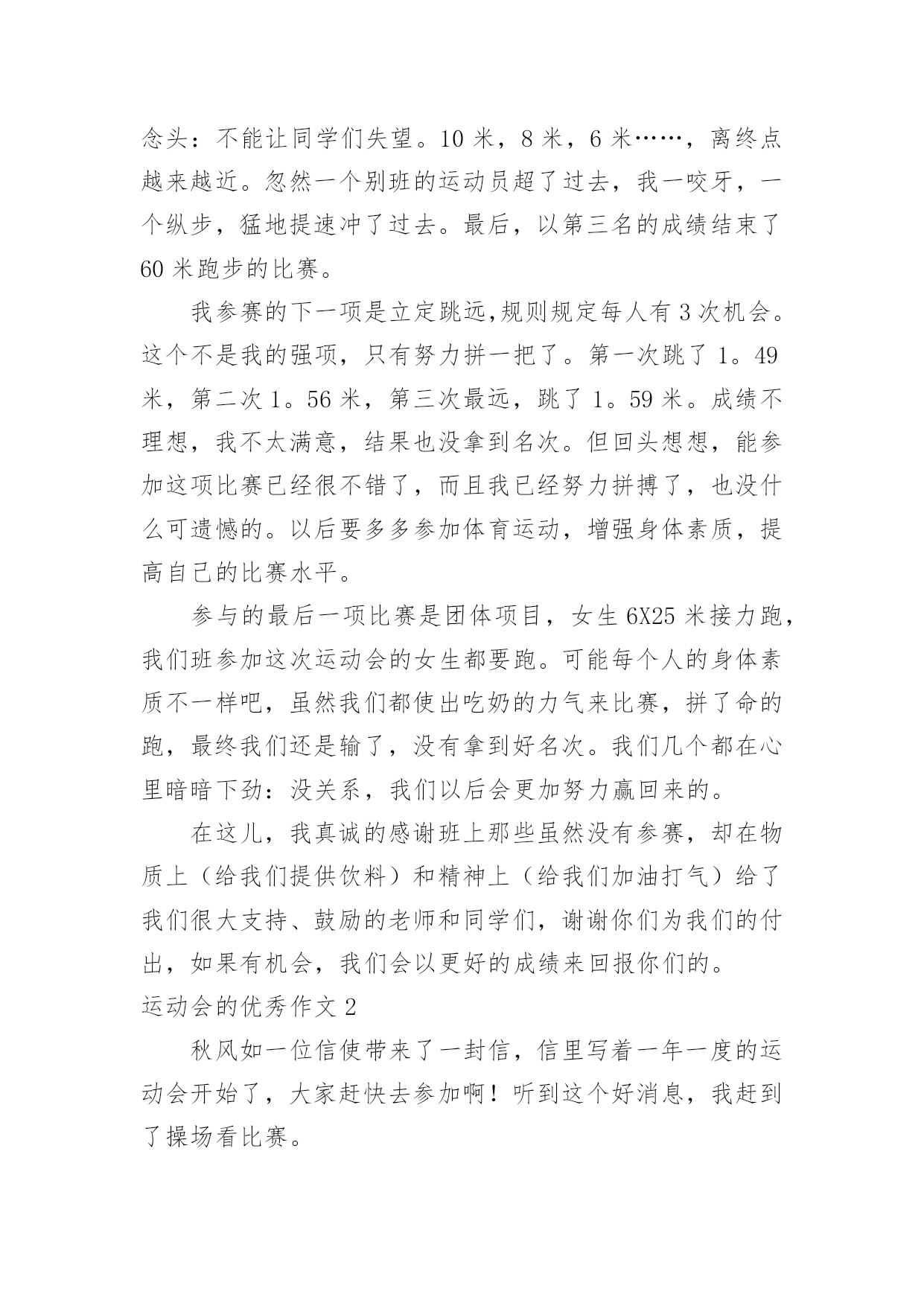 念头：不能让同学们失望。10 米，8 米，6 米……，离终点越来越近。忽然一个别班的运动员超了过去，我一咬牙，一个纵步，猛地提速冲了过去。最后，以第三名的成绩结束了 60 米跑步的比赛。

我参赛的下一项是立定跳远,规则规定每人有 3 次机会。这个不是我的强项，只有努力拼一把了。第一次跳了 1。49 米，第二次 1。56 米，第三次最远，跳了 1。59 米。成绩不理想，我不太满意，结果也没拿到名次。但回头想想，能参加这项比赛已经很不错了，而且我已经努力拼搏了，也没什么可遗憾的。以后要多多参加体育运动，增强身体素质，提高自己的比赛水平。

参与的最后一项比赛是团体项目，女生 6X25 米接力跑，我们班参加这次运动会的女生都要跑。可能每个人的身体素质不一样吧，虽然我们都使出吃奶的力气来比赛，拼了命的跑，最终我们还是输了，没有拿到好名次。我们几个都在心里暗暗下劲：没关系，我们以后会更加努力赢回来的。

在这儿，我真诚的感谢班上那些虽然没有参赛，却在物质上（给我们提供饮料）和精神上（给我们加油打气）给了我们很大支持、鼓励的老师和同学们，谢谢你们为我们的付出，如果有机会，我们会以更好的成绩来回报你们的。

运动会的优秀作文 2

秋风如一位信使带来了一封信，信里写着一年一度的运动会开始了，大家赶快去参加啊！听到这个好消息，我赶到了操场看比赛。